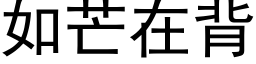 如芒在背